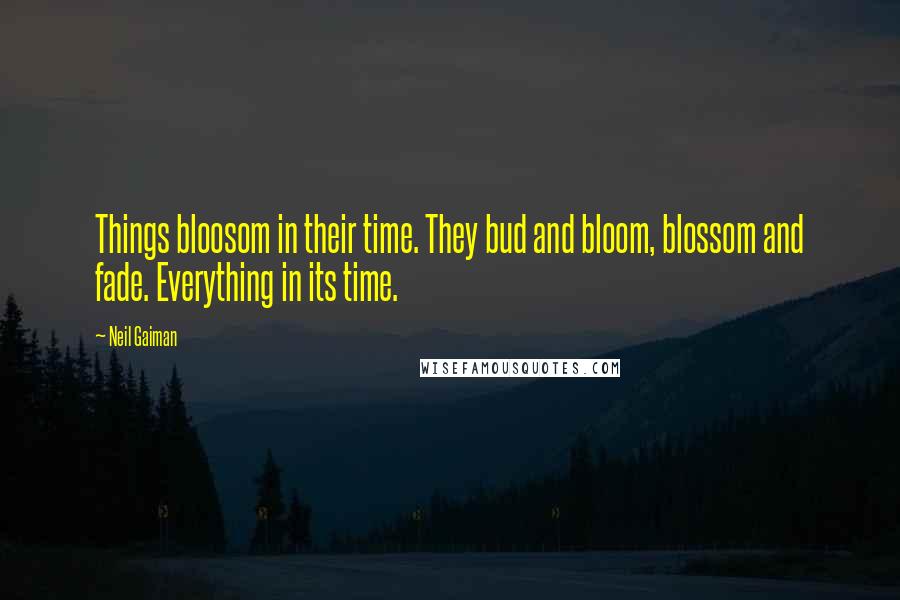 Things bloosom in their time. They bud and bloom, blossom and fade. Everything in its time.

— Neil Gaiman

WISEFAMOUSQUOTES.COM